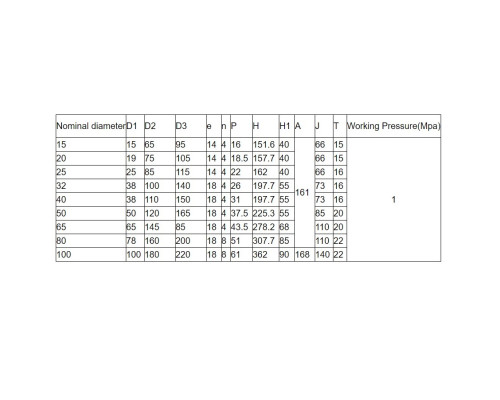 | Nominal diameter | D1 | D2 | D3 | e | n | P | H | H1 | A | J | T | Working Pressure(Mpa) |
|---|---|---|---|---|---|---|---|---|---|---|---|---|
| 15 | 15 | 65 | 95 | 14 | 4 | 16 | 151.6 | 40 | 161 | 66 | 15 | 1 |
| 20 | 19 | 75 | 105 | 14 | 4 | 18.5 | 157.7 | 40 |  | 66 | 15 |  |
| 25 | 25 | 85 | 115 | 14 | 4 | 22 | 162 | 40 |  | 66 | 16 |  |
| 32 | 38 | 100 | 140 | 18 | 4 | 26 | 197.7 | 55 |  | 73 | 16 |  |
| 40 | 38 | 110 | 150 | 18 | 4 | 31 | 197.7 | 55 |  | 73 | 16 |  |
| 50 | 50 | 120 | 165 | 18 | 4 | 37.5 | 225.3 | 55 |  | 85 | 20 |  |
| 65 | 65 | 145 | 85 | 18 | 4 | 43.5 | 278.2 | 68 |  | 110 | 20 |  |
| 80 | 78 | 160 | 200 | 18 | 8 | 51 | 307.7 | 85 |  | 110 | 22 |  |
| 100 | 100 | 180 | 220 | 18 | 8 | 61 | 362 | 90 | 168 | 140 | 22 |  |